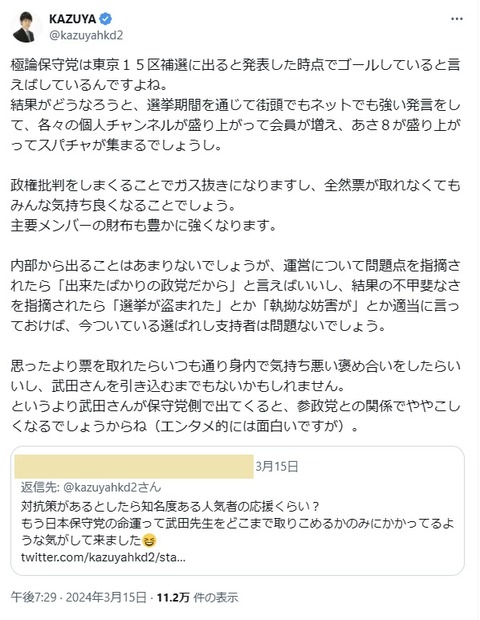 KAZUYA
@kazuyahkd2

極論保守党は東京１５区補選に出ると発表した時点でゴールしていると言えばしているんですよね。
結果がどうなろうと、選挙期間を通じて街頭でもネットでも強い発言をして、各々の個人チャンネルが盛り上がって会員が増え、あさ８が盛り上がってスパチャが集まるでしょうし。

政権批判をしまくることでガス抜きになりますし、全然票が取れなくてもみんな気持ち良くなることでしょう。
主要メンバーの財布も豊かに強くなります。

内部から出ることはあまりないでしょうが、運営について問題点を指摘されたら「出来たばかりの政党だから」と言えばいいし、結果の不甲斐なさを指摘されたら「選挙が盗まれた」とか「執拗な妨害が」とか適当に言っておけば、今ついている選ばれし支持者は問題ないでしょう。

思ったより票を取れたらいつも通り身内で気持ち悪い褒め合いをしたらいいし、武田さんを引き込むまでもないかもしれません。
というより武田さんが保守党側で出てくると、参政党との関係でややこしくなるでしょうからね（エンタメ的には面白いですが）。

3月15日
返信先: @kazuyahkd2さん
対抗策があるとしたら知名度ある人気者の応援くらい？
もう日本保守党の命運って武田先生をどこまで取りこめるかのみにかかってるような気がして来ました😆
twitter.com/kazuyahkd2/sta...

午後7:29 · 2024年3月15日 · 11.2万 件の表示